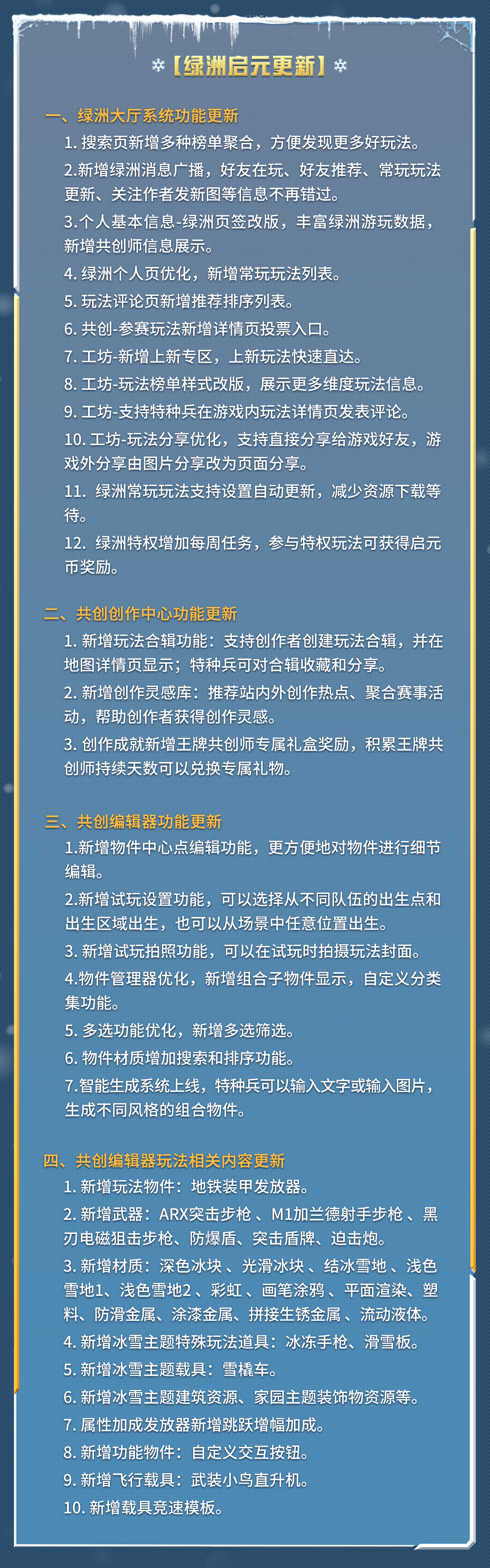 【绿洲启元更新】

一、绿洲大厅系统功能更新
1. 搜索页新增多种榜单聚合，方便发现更多好玩法。
2.新增绿洲消息广播，好友在玩、好友推荐、常玩玩法更新、关注作者发新图等信息不再错过。
3.个人基本信息-绿洲页签改版，丰富绿洲游玩数据，新增共创师信息展示。
4. 绿洲个人页优化，新增常玩玩法列表。
5. 玩法评论页新增推荐排序列表。
6. 共创-参赛玩法新增详情页投票入口。
7. 工坊-新增上新专区，上新玩法快速直达。
8. 工坊-玩法榜单样式改版，展示更多维度玩法信息。
9. 工坊-支持特种兵在游戏内玩法详情页发表评论。
10. 工坊-玩法分享优化，支持直接分享给游戏好友，游戏外分享由图片分享改为页面分享。
11. 绿洲常玩玩法支持设置自动更新，减少资源下载等待。
12. 绿洲特权增加每周任务，参与特权玩法可获得启元币奖励。

二、共创创作中心功能更新
1. 新增玩法合辑功能：支持创作者创建玩法合辑，并在地图详情页显示；特种兵可对合辑收藏和分享。
2. 新增创作灵感库：推荐站内外创作热点、聚合赛事活动，帮助创作者获得创作灵感。
3. 创作成就新增王牌共创师专属礼盒奖励，积累王牌共创师持续天数可以兑换专属礼物。

三、共创编辑器功能更新
1.新增物件中心点编辑功能，更方便地对物件进行细节编辑。
2.新增试玩设置功能，可以选择从不同队伍的出生点和出生区域出生，也可以从场景中任意位置出生。
3. 新增试玩拍照功能，可以在试玩时拍摄玩法封面。
4.物件管理器优化，新增组合子物件显示，自定义分类集功能。
5. 多选功能优化，新增多选筛选。
6. 物件材质增加搜索和排序功能。
7.智能生成系统上线，特种兵可以输入文字或输入图片，生成不同风格的组合物件。

四、共创编辑器玩法相关内容更新
1. 新增玩法物件：地铁装甲发放器。
2. 新增武器：ARX突击步枪 、M1加兰德射手步枪 、黑刃电磁狙击步枪、防爆盾、突击盾牌、迫击炮。
3. 新增材质：深色冰块 、光滑冰块 、结冰雪地 、浅色雪地1、浅色雪地2 、彩虹 、画笔涂鸦 、平面渲染、塑料、防滑金属、涂漆金属、拼接生锈金属 、流动液体。
4. 新增冰雪主题特殊玩法道具：冰冻手枪、滑雪板。
5. 新增冰雪主题载具：雪橇车。
6. 新增冰雪主题建筑资源、家园主题装饰物资源等。
7. 属性加成发放器新增跳跃增幅加成。
8. 新增功能物件：自定义交互按钮。
9. 新增飞行载具：武装小鸟直升机。
10. 新增载具竞速模板。